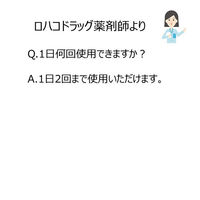 ロハコドラッグ薬剤師より

Q.1日何回使用できますか？

A.1日2回まで使用いただけます。